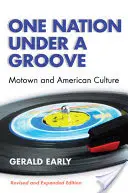 ONE NATION UNDER A GROOVE

Motown and American Culture

GERALD EARLY

Revised and Expanded Edition